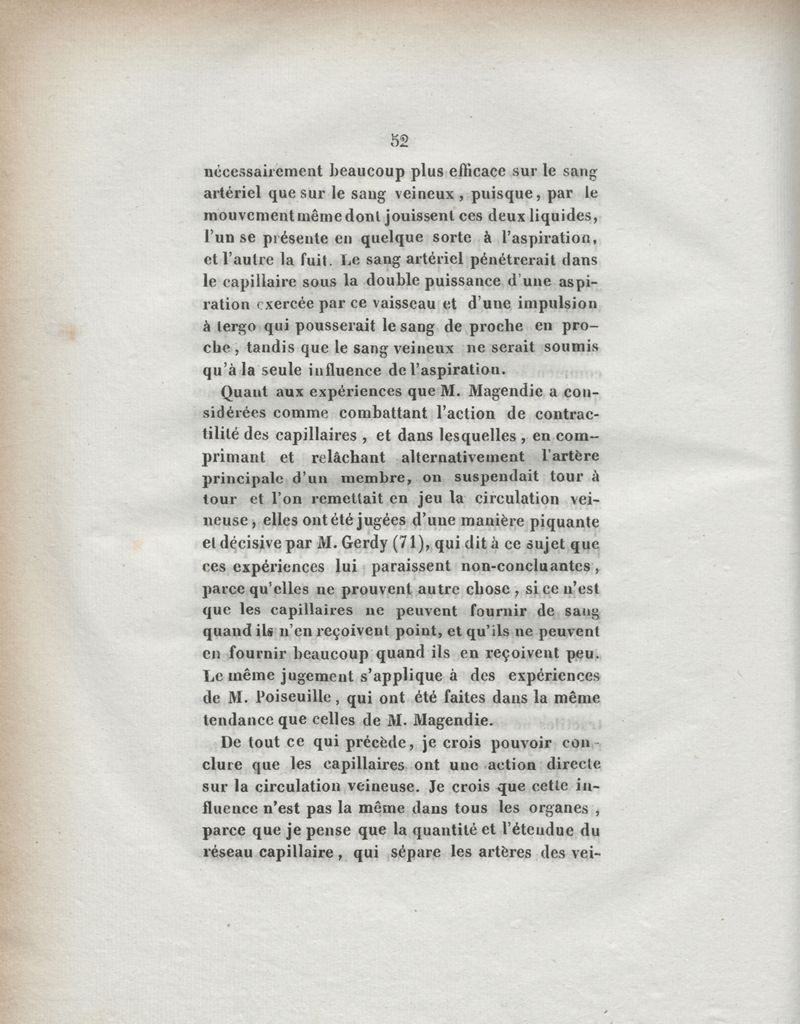 52

nécessairement beaucoup plus efficace sur le sang artériel que sur le sang veineux, puisque, par le mouvement même dont jouissent ces deux liquides, l'un se présente en quelque sorte à l'aspiration, et l'autre la fuit. Le sang artériel pénétrerait dans le capillaire sous la double puissance d'une aspiration exercée par ce vaisseau et d'une impulsion à tergo qui pousserait le sang de proche en proche, tandis que le sang veineux ne serait soumis qu'à la seule influence de l'aspiration.

Quant aux expériences que M. Magendie a considérées comme combattant l'action de contractilité des capillaires, et dans lesquelles, en comprimant et relâchant alternativement l'artère principale d'un membre, on suspendait tour à tour et l'on remettait en jeu la circulation veineuse, elles ont été jugées d'une manière piquante et décisive par M. Gerdy (71), qui dit à ce sujet que ces expériences lui paraissent non-concluantes, parce qu'elles ne prouvent autre chose, si ce n'est que les capillaires ne peuvent fournir de sang quand ils n'en reçoivent point, et qu'ils ne peuvent en fournir beaucoup quand ils en reçoivent peu. Le même jugement s'applique à des expériences de M. Poiseuille, qui ont été faites dans la même tendance que celles de M. Magendie.

De tout ce qui précède, je crois pouvoir conclure que les capillaires ont une action directe sur la circulation veineuse. Je crois que cette influence n'est pas la même dans tous les organes, parce que je pense que la quantité et l'étendue du réseau capillaire, qui sépare les artères des vei-